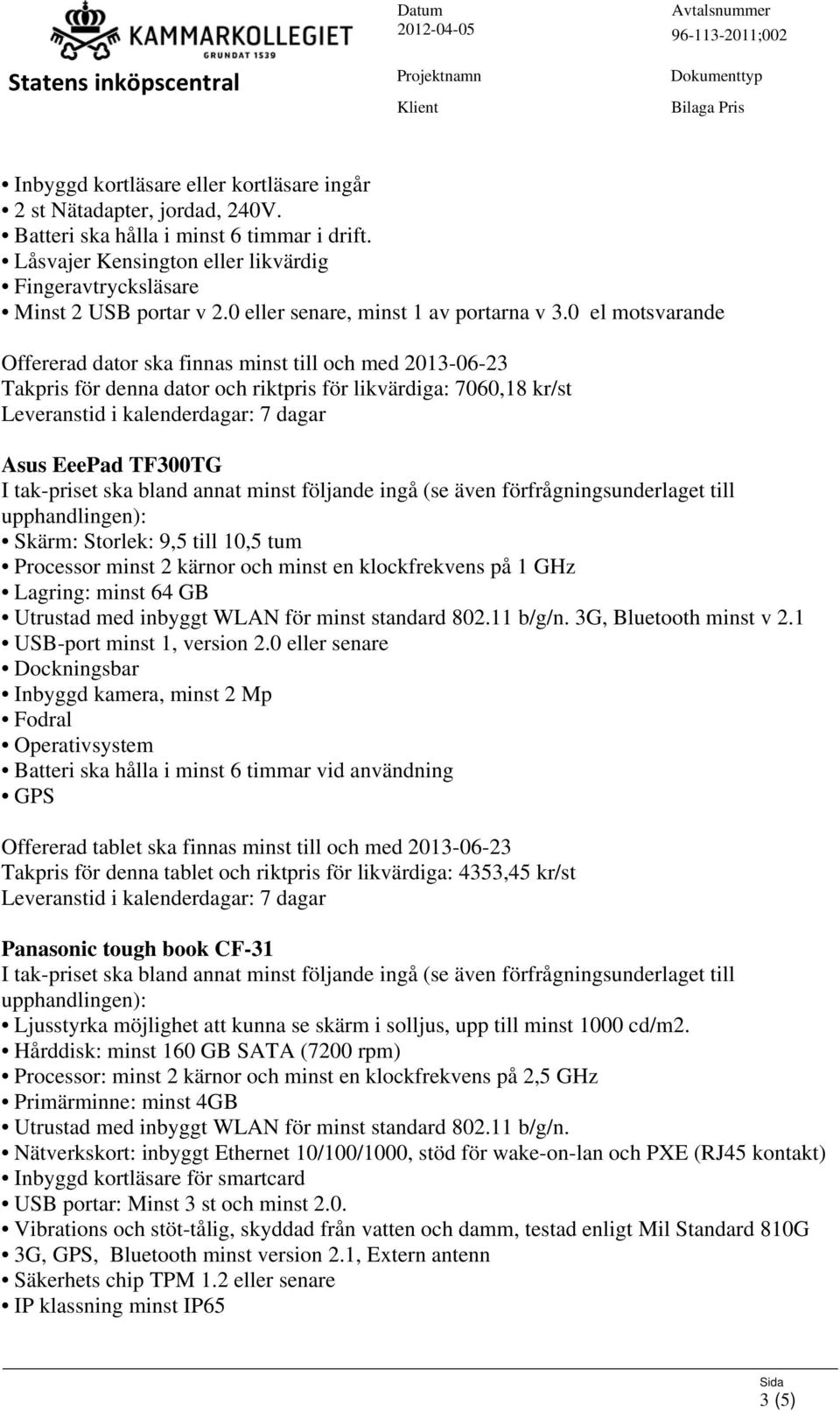 KAMMARKOLLEGIET
GRUNDAT 1539
Statens inköpscentral

Datum
2012-04-05

Avtalsnummer
96-113-2011;002

Projektnamn

Dokumenttyp

Klient

Bilaga Pris

• Inbyggd kortläsare eller kortläsare ingår
• 2 st Nätadapter, jordad, 240V.
• Batteri ska hålla i minst 6 timmar i drift.
• Låsvajer Kensington eller likvärdig
• Fingeravtrycksläsare
• Minst 2 USB portar v 2.0 eller senare, minst 1 av portarna v 3.0 el motsvarande

Offererad dator ska finnas minst till och med 2013-06-23
Takpris för denna dator och riktpris för likvärdiga: 7060,18 kr/st
Leveranstid i kalenderdagar: 7 dagar

Asus EeePad TF300TG
I tak-priset ska bland annat minst följande ingå (se även förfrågningsunderlaget till upphandlingen):
• Skärm: Storlek: 9,5 till 10,5 tum
• Processor minst 2 kärnor och minst en klockfrekvens på 1 GHz
• Lagring: minst 64 GB
• Utrustad med inbyggt WLAN för minst standard 802.11 b/g/n. 3G, Bluetooth minst v 2.1
• USB-port minst 1, version 2.0 eller senare
• Dockningsbar
• Inbyggd kamera, minst 2 Mp
• Fodral
• Operativsystem
• Batteri ska hålla i minst 6 timmar vid användning
• GPS

Offererad tablet ska finnas minst till och med 2013-06-23
Takpris för denna tablet och riktpris för likvärdiga: 4353,45 kr/st
Leveranstid i kalenderdagar: 7 dagar

Panasonic tough book CF-31
I tak-priset ska bland annat minst följande ingå (se även förfrågningsunderlaget till upphandlingen):
• Ljusstyrka möjlighet att kunna se skärm i solljus, upp till minst 1000 cd/m2.
• Hårddisk: minst 160 GB SATA (7200 rpm)
• Processor: minst 2 kärnor och minst en klockfrekvens på 2,5 GHz
• Primärminne: minst 4GB
• Utrustad med inbyggt WLAN för minst standard 802.11 b/g/n.
• Nätverkskort: inbyggt Ethernet 10/100/1000, stöd för wake-on-lan och PXE (RJ45 kontakt)
• Inbyggd kortläsare för smartcard
• USB portar: Minst 3 st och minst 2.0.
• Vibrations och stöt-tålig, skyddad från vatten och damm, testad enligt Mil Standard 810G
• 3G, GPS, Bluetooth minst version 2.1, Extern antenn
• Säkerhets chip TPM 1.2 eller senare
• IP klassning minst IP65

Sida
3 (5)